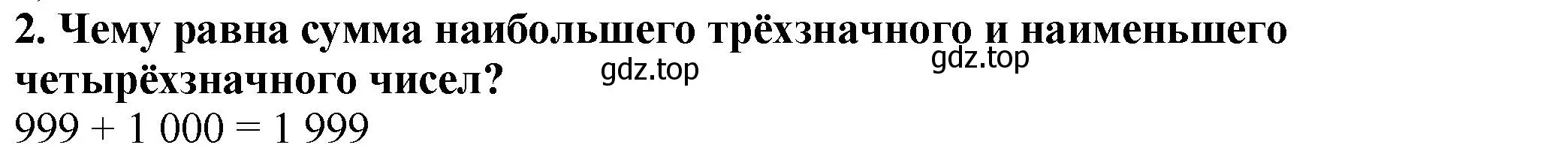 2. Чему равна сумма наибольшего трёхзначного и наименьшего четырёхзначного чисел?
gdz.top
gdz.top
$999 + 1\ 000 = 1\ 999$